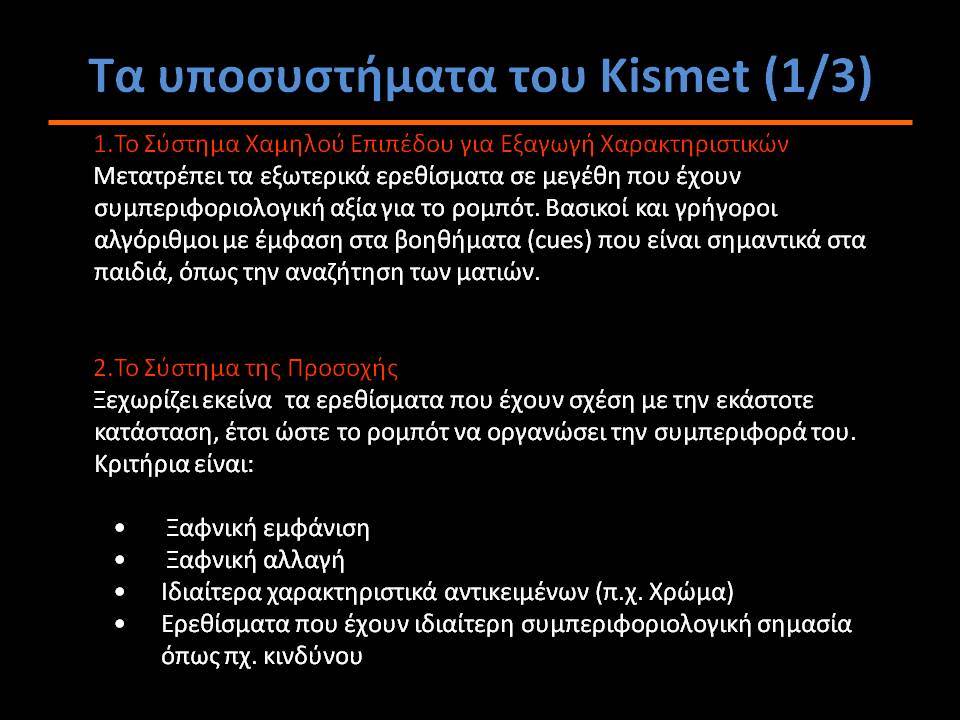 Τα υποσυστήματα του Kismet (1/3)

1.Το Σύστημα Χαμηλού Επιπέδου για Εξαγωγή Χαρακτηριστικών
Μετατρέπει τα εξωτερικά ερεθίσματα σε μεγέθη που έχουν συμπεριφοριολογική αξία για το ρομπότ. Βασικοί και γρήγοροι αλγόριθμοι με έμφαση στα βοηθήματα (cues) που είναι σημαντικά στα παιδιά, όπως την αναζήτηση των ματιών.

2.Το Σύστημα της Προσοχής
Ξεχωρίζει εκείνα τα ερεθίσματα που έχουν σχέση με την εκάστοτε κατάσταση, έτσι ώστε το ρομπότ να οργανώσει την συμπεριφορά του. Κριτήρια είναι:

• Ξαφνική εμφάνιση
• Ξαφνική αλλαγή
• Ιδιαίτερα χαρακτηριστικά αντικειμένων (π.χ. Χρώμα)
• Ερεθίσματα που έχουν ιδιαίτερη συμπεριφοριολογική σημασία όπως πχ. κινδύνου